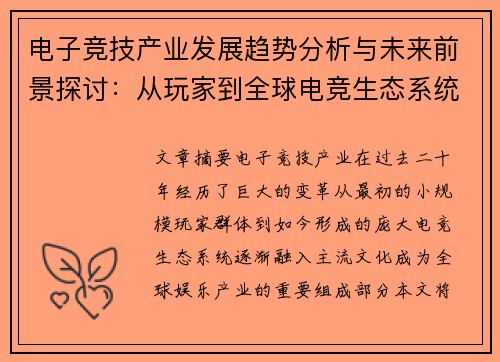 电子竞技产业发展趋势分析与未来前景探讨：从玩家到全球电竞生态系统

文章摘要电子竞技产业在过去二十年经历了巨大的变革从最初的小规模玩家群体到如今形成的庞大电竞生态系统逐渐融入主流文化成为全球娱乐产业的重要组成部分本文将